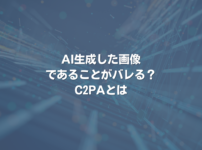 AI生成した画像
であることがバレる？
C2PAとは